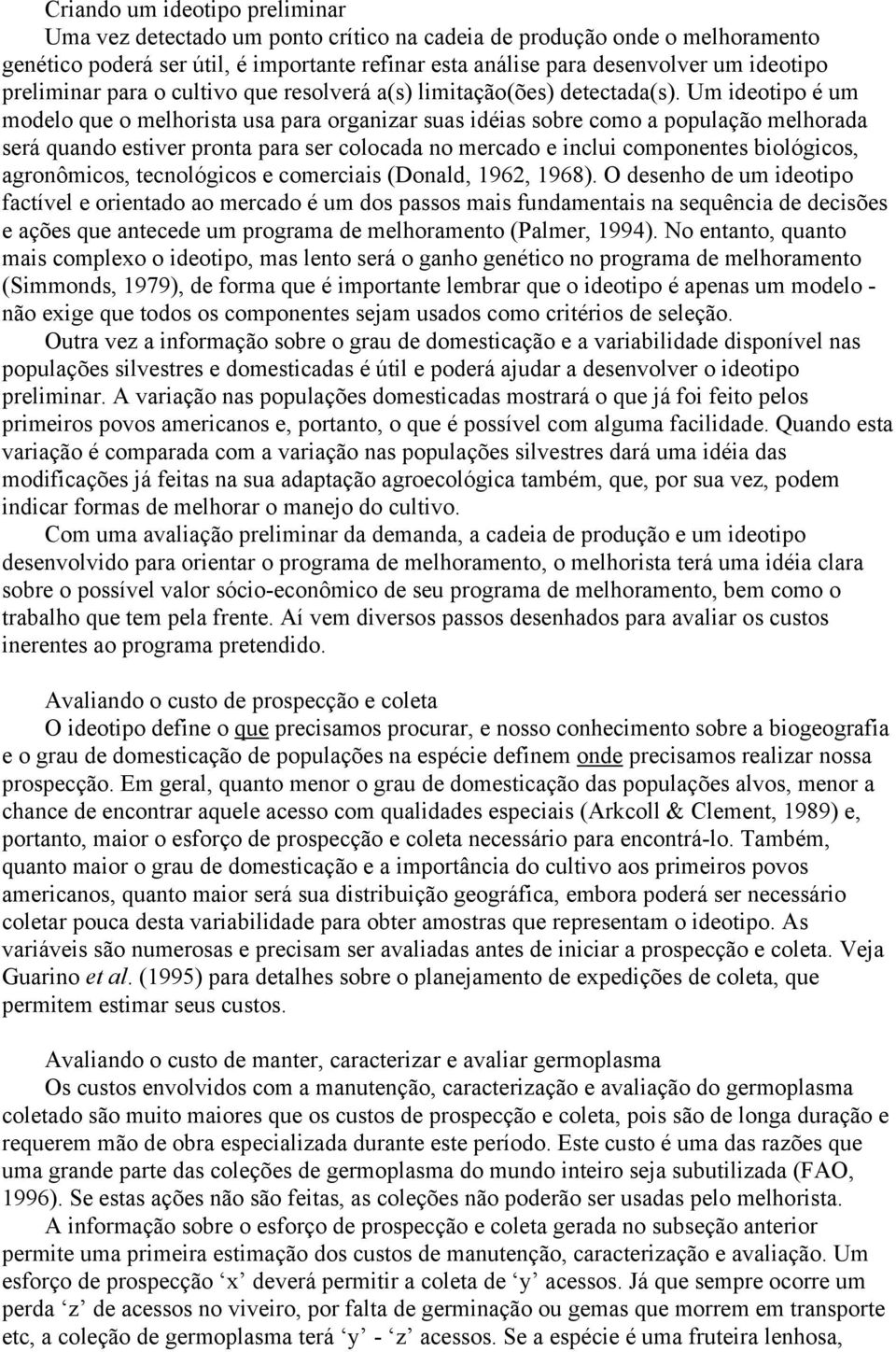 Criando um ideotipo preliminar

Uma vez detectado um ponto crítico na cadeia de produção onde o melhoramento genético poderá ser útil, é importante refinar esta análise para desenvolver um ideotipo preliminar para o cultivo que resolverá a(s) limitação(ões) detectada(s). Um ideotipo é um modelo que o melhorista usa para organizar suas idéias sobre como a população melhorada será quando estiver pronta para ser colocada no mercado e inclui componentes biológicos, agronômicos, tecnológicos e comerciais (Donald, 1962, 1968). O desenho de um ideotipo factível e orientado ao mercado é um dos passos mais fundamentais na sequência de decisões e ações que antecede um programa de melhoramento (Palmer, 1994). No entanto, quanto mais complexo o ideotipo, mas lento será o ganho genético no programa de melhoramento (Simmonds, 1979), de forma que é importante lembrar que o ideotipo é apenas um modelo - não exige que todos os componentes sejam usados como critérios de seleção.

Outra vez a informação sobre o grau de domesticação e a variabilidade disponível nas populações silvestres e domesticadas é útil e poderá ajudar a desenvolver o ideotipo preliminar. A variação nas populações domesticadas mostrará o que já foi feito pelos primeiros povos americanos e, portanto, o que é possível com alguma facilidade. Quando esta variação é comparada com a variação nas populações silvestres dará uma idéia das modificações já feitas na sua adaptação agroecológica também, que, por sua vez, podem indicar formas de melhorar o manejo do cultivo.

Com uma avaliação preliminar da demanda, a cadeia de produção e um ideotipo desenvolvido para orientar o programa de melhoramento, o melhorista terá uma idéia clara sobre o possível valor sócio-econômico de seu programa de melhoramento, bem como o trabalho que tem pela frente. Aí vem diversos passos desenhados para avaliar os custos inerentes ao programa pretendido.

Avaliando o custo de prospecção e coleta

O ideotipo define o que precisamos procurar, e nosso conhecimento sobre a biogeografia e o grau de domesticação de populações na espécie definem onde precisamos realizar nossa prospecção. Em geral, quanto menor o grau de domesticação das populações alvos, menor a chance de encontrar aquele acesso com qualidades especiais (Arkcoll & Clement, 1989) e, portanto, maior o esforço de prospecção e coleta necessário para encontrá-lo. Também, quanto maior o grau de domesticação e a importância do cultivo aos primeiros povos americanos, quanto maior será sua distribuição geográfica, embora poderá ser necessário coletar pouca desta variabilidade para obter amostras que representam o ideotipo. As variáveis são numerosas e precisam ser avaliadas antes de iniciar a prospecção e coleta. Veja Guarino et al. (1995) para detalhes sobre o planejamento de expedições de coleta, que permitem estimar seus custos.

Avaliando o custo de manter, caracterizar e avaliar germoplasma

Os custos envolvidos com a manutenção, caracterização e avaliação do germoplasma coletado são muito maiores que os custos de prospecção e coleta, pois são de longa duração e requerem mão de obra especializada durante este período. Este custo é uma das razões que uma grande parte das coleções de germoplasma do mundo inteiro seja subutilizada (FAO, 1996). Se estas ações não são feitas, as coleções não poderão ser usadas pelo melhorista.

A informação sobre o esforço de prospecção e coleta gerada no subseção anterior permite uma primeira estimação dos custos de manutenção, caracterização e avaliação. Um esforço de prospecção ‘x’ deverá permitir a coleta de ‘y’ acessos. Já que sempre ocorre um perda ‘z’ de acessos no viveiro, por falta de germinação ou gemas que morrem em transporte etc, a coleção de germoplasma terá ‘y’ - ‘z’ acessos. Se a espécie é uma fruteira lenhosa,